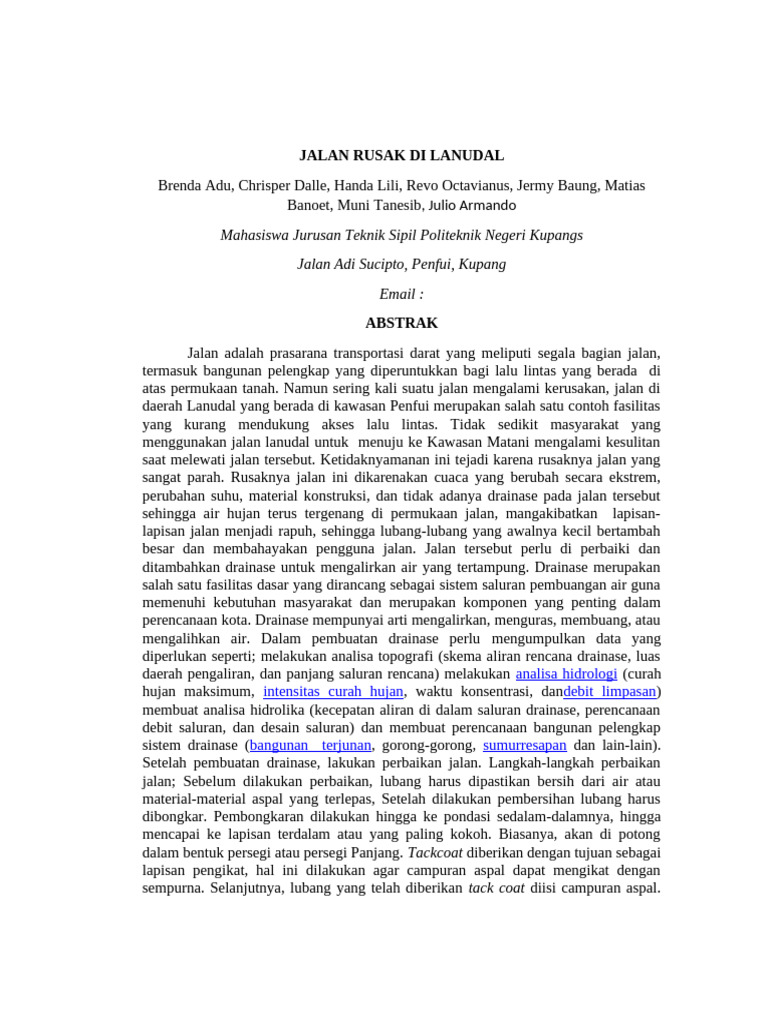 JALAN RUSAK DI LANUDAL

Brenda Adu, Chrisper Dalle, Handa Lili, Revo Octavianus, Jermy Baung, Matias Banoet, Muni Tanesib, Julio Armando

Mahasiswa Jurusan Teknik Sipil Politeknik Negeri Kupangs

Jalan Adi Sucipto, Penfui, Kupang

Email :

ABSTRAK

Jalan adalah prasarana transportasi darat yang meliputi segala bagian jalan, termasuk bangunan pelengkap yang diperuntukkan bagi lalu lintas yang berada di atas permukaan tanah. Namun sering kali suatu jalan mengalami kerusakan, jalan di daerah Lanudal yang berada di kawasan Penfui merupakan salah satu contoh fasilitas yang kurang mendukung akses lalu lintas. Tidak sedikit masyarakat yang menggunakan jalan lanudal untuk menuju ke Kawasan Matani mengalami kesulitan saat melewati jalan tersebut. Ketidaknyamanan ini tejadi karena rusaknya jalan yang sangat parah. Rusaknya jalan ini dikarenakan cuaca yang berubah secara ekstrem, perubahan suhu, material konstruksi, dan tidak adanya drainase pada jalan tersebut sehingga air hujan terus tergenang di permukaan jalan, mangakibatkan lapisan-lapisan jalan menjadi rapuh, sehingga lubang-lubang yang awalnya kecil bertambah besar dan membahayakan pengguna jalan. Jalan tersebut perlu di perbaiki dan ditambahkan drainase untuk mengalirkan air yang tertampung. Drainase merupakan salah satu fasilitas dasar yang dirancang sebagai sistem saluran pembuangan air guna memenuhi kebutuhan masyarakat dan merupakan komponen yang penting dalam perencanaan kota. Drainase mempunyai arti mengalirkan, menguras, membuang, atau mengalihkan air. Dalam pembuatan drainase perlu mengumpulkan data yang diperlukan seperti; melakukan analisa topografi (skema aliran rencana drainase, luas daerah pengaliran, dan panjang saluran rencana) melakukan analisa hidrologi (curah hujan maksimum, intensitas curah hujan, waktu konsentrasi, dandebit limpasan) membuat analisa hidrolika (kecepatan aliran di dalam saluran drainase, perencanaan debit saluran, dan desain saluran) dan membuat perencanaan bangunan pelengkap sistem drainase (bangunan terjunan, gorong-gorong, sumurresapan dan lain-lain). Setelah pembuatan drainase, lakukan perbaikan jalan. Langkah-langkah perbaikan jalan; Sebelum dilakukan perbaikan, lubang harus dipastikan bersih dari air atau material-material aspal yang terlepas, Setelah dilakukan pembersihan lubang harus dibongkar. Pembongkaran dilakukan hingga ke pondasi sedalam-dalamnya, hingga mencapai ke lapisan terdalam atau yang paling kokoh. Biasanya, akan di potong dalam bentuk persegi atau persegi Panjang. Tackcoat diberikan dengan tujuan sebagai lapisan pengikat, hal ini dilakukan agar campuran aspal dapat mengikat dengan sempurna. Selanjutnya, lubang yang telah diberikan tack coat diisi campuran aspal.